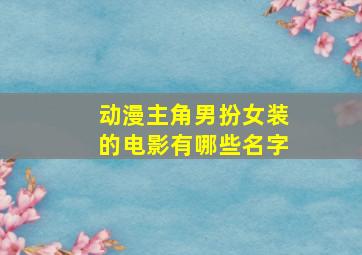 动漫主角男扮女装的电影有哪些名字